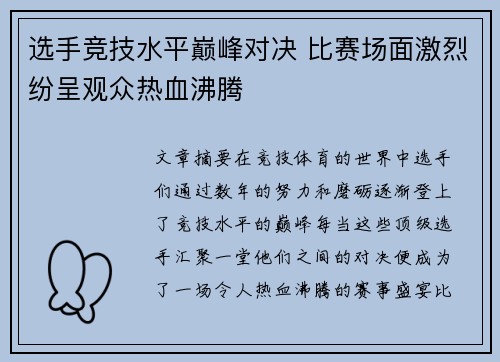 选手竞技水平巅峰对决 比赛场面激烈纷呈观众热血沸腾

文章摘要在竞技体育的世界中选手们通过数年的努力和磨砺逐渐登上了竞技水平的巅峰每当这些顶级选手汇聚一堂他们之间的对决便成为了一场令人热血沸腾的赛事盛宴比